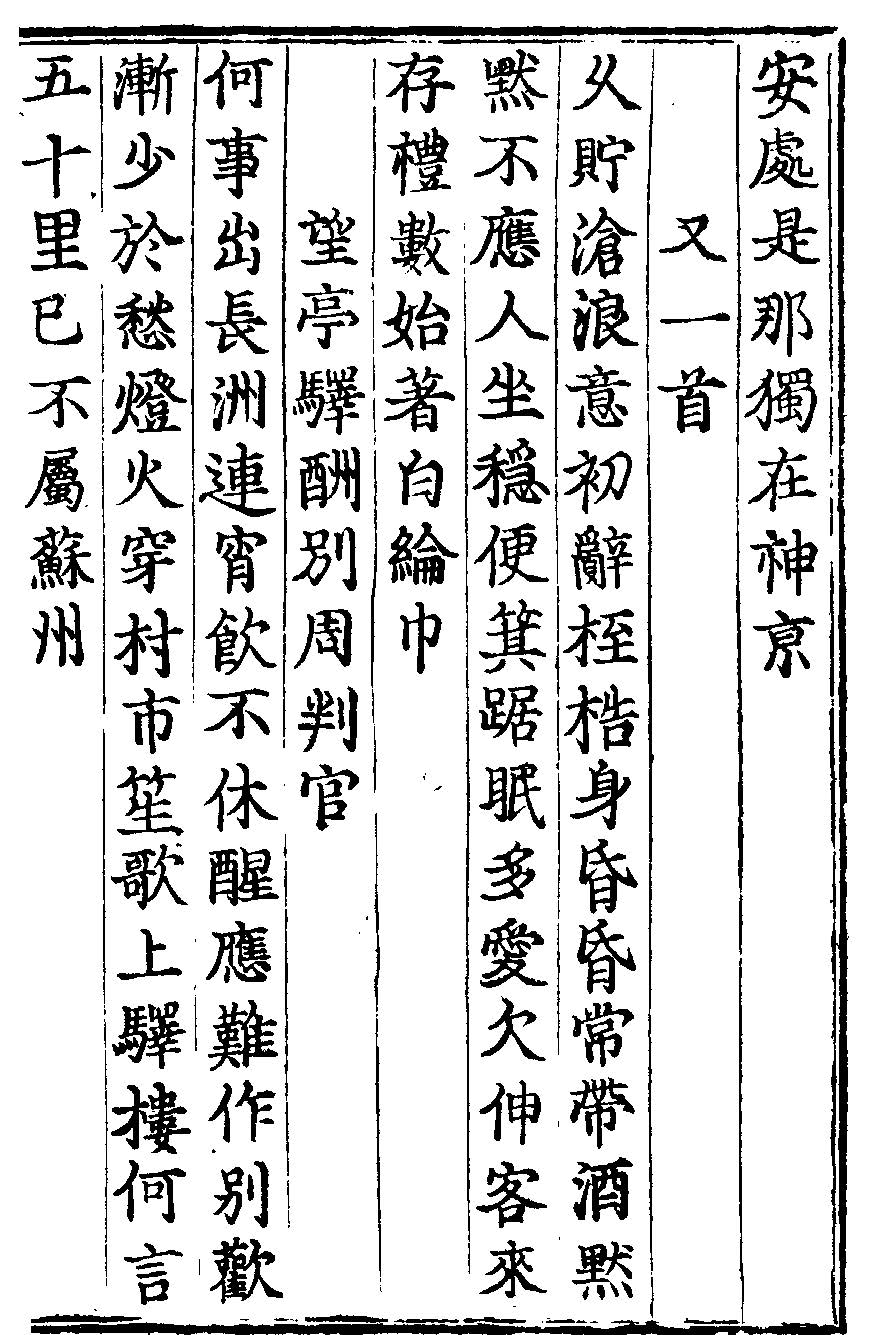 安處是那獨在神京

又一首

久貯滄浪意初辭桎梏身昏昏常帶酒默默不應人坐穩便箕踞眠多愛欠伸客來存禮數始著白綸巾

望亭驛酬別周判官

何事出長洲連宵飲不休醒應難作別歡漸少於愁燈火穿村市笙歌上驛樓何言五十里已不屬蘇州